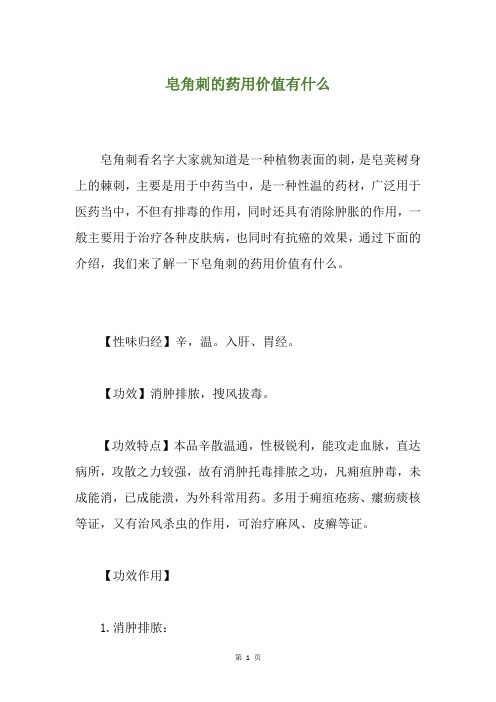 皂角刺的药用价值有什么

皂角刺看名字大家就知道是一种植物表面的刺，是皂荚树身上的棘刺，主要是用于中药当中，是一种性温的药材，广泛用于医药当中，不但有排毒的作用，同时还具有消除肿胀的作用，一般主要用于治疗各种皮肤病，也同时有抗癌的效果，通过下面的介绍，我们来了解一下皂角刺的药用价值有什么。

【性味归经】辛，温。入肝、胃经。

【功效】消肿排脓，搜风拔毒。

【功效特点】本品辛散温通，性极锐利，能攻走血脉，直达病所，攻散之力较强，故有消肿托毒排脓之功，凡痈疽肿毒，未成能消，已成能溃，为外科常用药。多用于痈疽疮疡、瘰疬痰核等证，又有治风杀虫的作用，可治疗麻风、皮癣等证。

【功效作用】

1.消肿排脓：

第 1 页